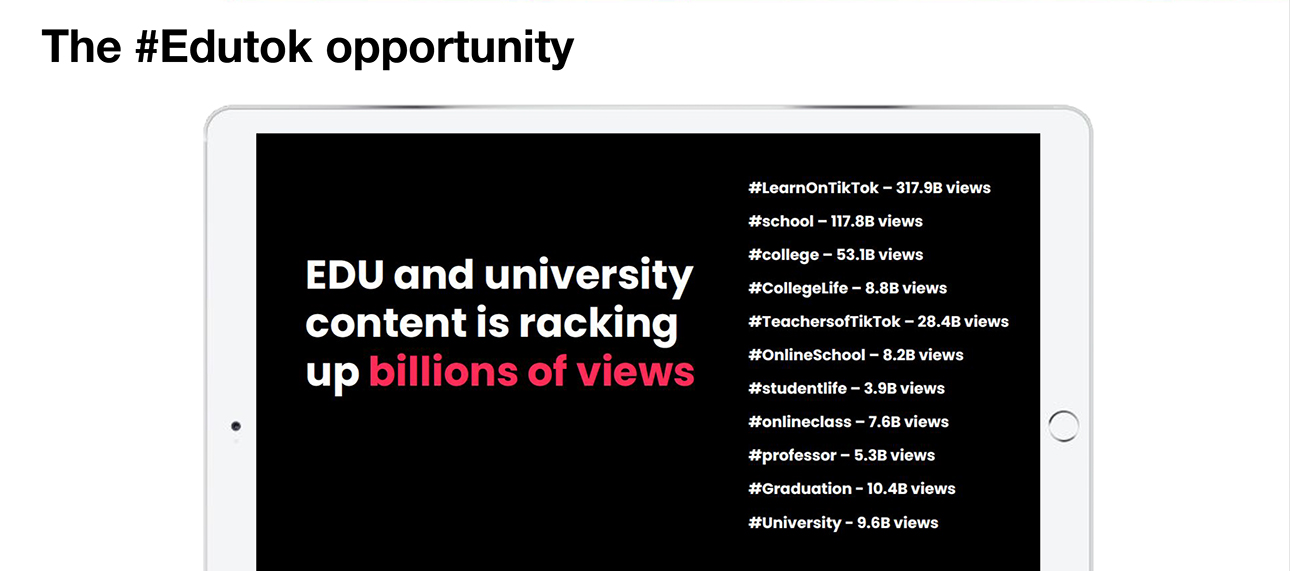 The #Edutok opportunity

EDU and university content is racking up billions of views

#LearnOnTikTok – 317.9B views
#school – 117.8B views
#college – 53.1B views
#CollegeLife – 8.8B views
#TeachersofTikTok – 28.4B views
#OnlineSchool – 8.2B views
#studentlife – 3.9B views
#onlineclass – 7.6B views
#professor – 5.3B views
#Graduation - 10.4B views
#University - 9.6B views